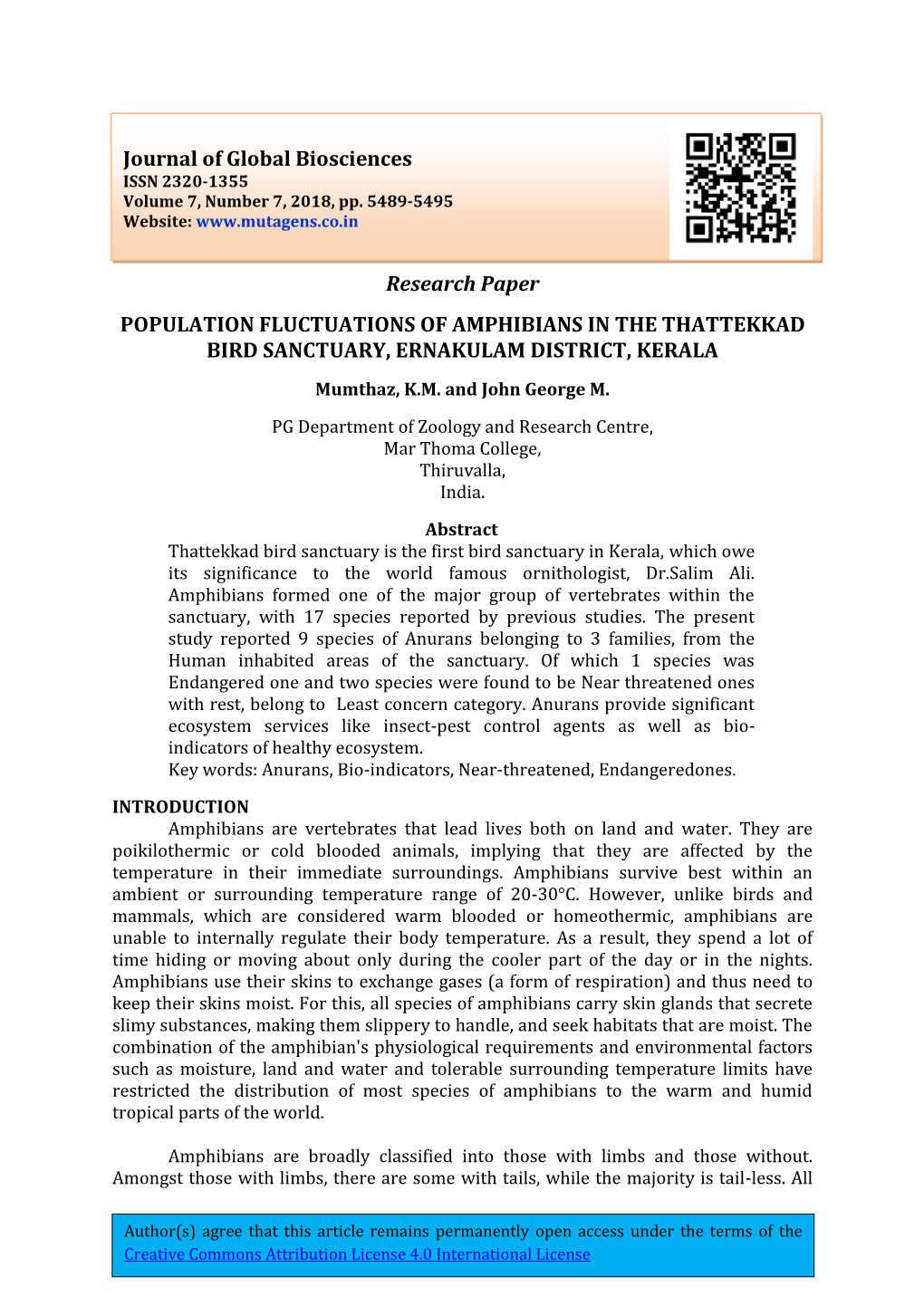 Journal of Global Biosciences
ISSN 2320-1355
Volume 7, Number 7, 2018, pp. 5489-5495
Website: www.mutagens.co.in

Research Paper

POPULATION FLUCTUATIONS OF AMPHIBIANS IN THE THATTEKKAD BIRD SANCTUARY, ERNAKULAM DISTRICT, KERALA

Mumthaz, K.M. and John George M.

PG Department of Zoology and Research Centre,
Mar Thoma College,
Thiruvalla,
India.

Abstract

Thattekkad bird sanctuary is the first bird sanctuary in Kerala, which owe its significance to the world famous ornithologist, Dr.Salim Ali. Amphibians formed one of the major group of vertebrates within the sanctuary, with 17 species reported by previous studies. The present study reported 9 species of Anurans belonging to 3 families, from the Human inhabited areas of the sanctuary. Of which 1 species was Endangered one and two species were found to be Near threatened ones with rest, belong to Least concern category. Anurans provide significant ecosystem services like insect-pest control agents as well as bio-indicators of healthy ecosystem.
Key words: Anurans, Bio-indicators, Near-threatened, Endangeredones.

INTRODUCTION

Amphibians are vertebrates that lead lives both on land and water. They are poikilothermic or cold blooded animals, implying that they are affected by the temperature in their immediate surroundings. Amphibians survive best within an ambient or surrounding temperature range of 20-30°C. However, unlike birds and mammals, which are considered warm blooded or homeothermic, amphibians are unable to internally regulate their body temperature. As a result, they spend a lot of time hiding or moving about only during the cooler part of the day or in the nights. Amphibians use their skins to exchange gases (a form of respiration) and thus need to keep their skins moist. For this, all species of amphibians carry skin glands that secrete slimy substances, making them slippery to handle, and seek habitats that are moist. The combination of the amphibian's physiological requirements and environmental factors such as moisture, land and water and tolerable surrounding temperature limits have restricted the distribution of most species of amphibians to the warm and humid tropical parts of the world.

Amphibians are broadly classified into those with limbs and those without. Amongst those with limbs, there are some with tails, while the majority is tail-less. All

Author(s) agree that this article remains permanently open access under the terms of the Creative Commons Attribution License 4.0 International License